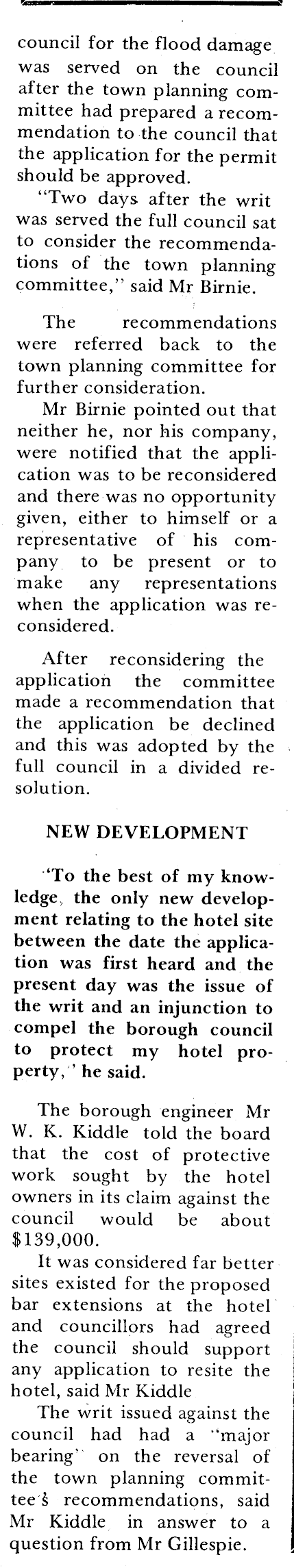 council for the flood damage was served on the council after the town planning committee had prepared a recommendation to the council that the application for the permit should be approved.

"Two days after the writ was served the full council sat to consider the recommendations of the town planning committee," said Mr Birnie.

The recommendations were referred back to the town planning committee for further consideration.

Mr Birnie pointed out that neither he, nor his company, were notified that the application was to be reconsidered and there was no opportunity given, either to himself or a representative of his company to be present or to make any representations when the application was reconsidered.

After reconsidering the application the committee made a recommendation that the application be declined and this was adopted by the full council in a divided resolution.

NEW DEVELOPMENT

"To the best of my knowledge, the only new development relating to the hotel site between the date the application was first heard and the present day was the issue of the writ and an injunction to compel the borough council to protect my hotel property," he said.

The borough engineer Mr W. K. Kiddle told the board that the cost of protective work sought by the hotel owners in its claim against the council would be about $139,000.

It was considered far better sites existed for the proposed bar extensions at the hotel and councillors had agreed the council should support any application to resite the hotel, said Mr Kiddle

The writ issued against the council had had a "major bearing" on the reversal of the town planning committee's recommendations, said Mr Kiddle in answer to a question from Mr Gillespie.